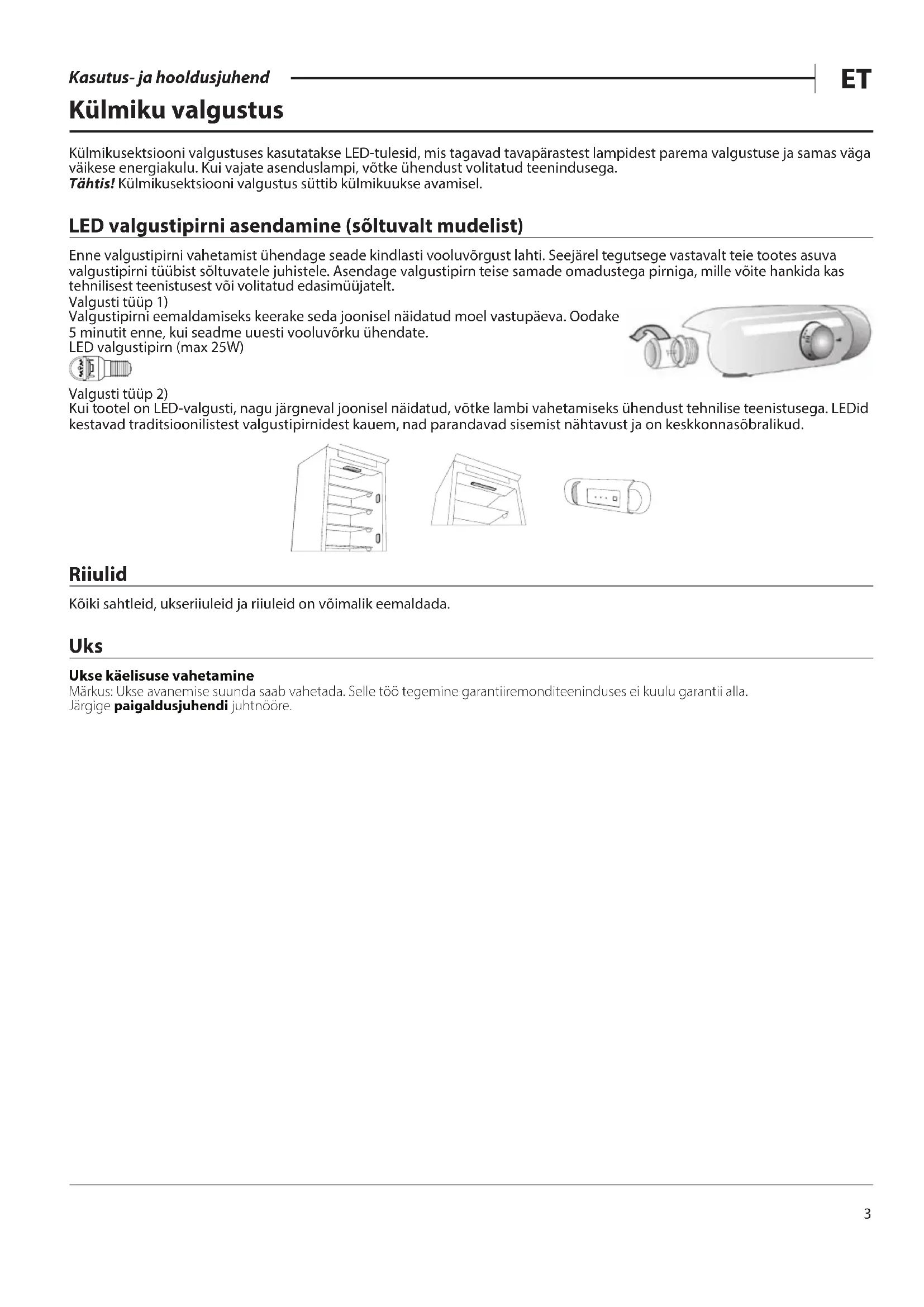 Kasutus- ja hooldusjuhend

ET

Külmiku valgustus

Külmikusektsiooni valgustuses kasutatakse LED-tulesid, mis tagavad tavapärastest lampidest parema valgustuse ja samas väga väikese energiakulu. Kui vajate asenduslampi, võtke ühendust volitatud teenindusega.
Tähtis! Külmikusektsiooni valgustus süttib külmikuukse avamisel.

LED valgustipirni asendamine (sõltuvalt mudelist)

Enne valgustipirni vahetamist ühendage seade kindlasti vooluvõrgust lahti. Seejärel tegutsege vastavalt teie tootes asuva valgustipirni tüübist sõltuvatele juhistele. Asendage valgustipirn teise samade omadustega pirniga, mille võite hankida kas tehnilisest teenistusest või volitatud edasimüüjatelt.
Valgusti tüüp 1)
Valgustipirni eemaldamiseks keerake seda joonisel näidatud moel vastupäeva. Oodake 5 minutit enne, kui seadme uuesti vooluvõrku ühendate.
LED valgustipirn (max 25W)

Valgusti tüüp 2)
Kui tootel on LED-valgusti, nagu järgneval joonisel näidatud, võtke lambi vahetamiseks ühendust tehnilise teenistusega. LEDid kestavad traditsioonilistest valgustipirnidest kauem, nad parandavad sisemist nähtavust ja on keskkonnasõbralikud.

Riiulid

Kõiki sahtleid, ukseriiuleid ja riiuleid on võimalik eemaldada.

Uks

Ukse käelisuse vahetamine
Märkus: Ukse avanemise suunda saab vahetada. Selle töö tegemine garantiiremonditeeninduses ei kuulu garantii alla.
Järgige paigaldusjuhendi juhtnööre.

3